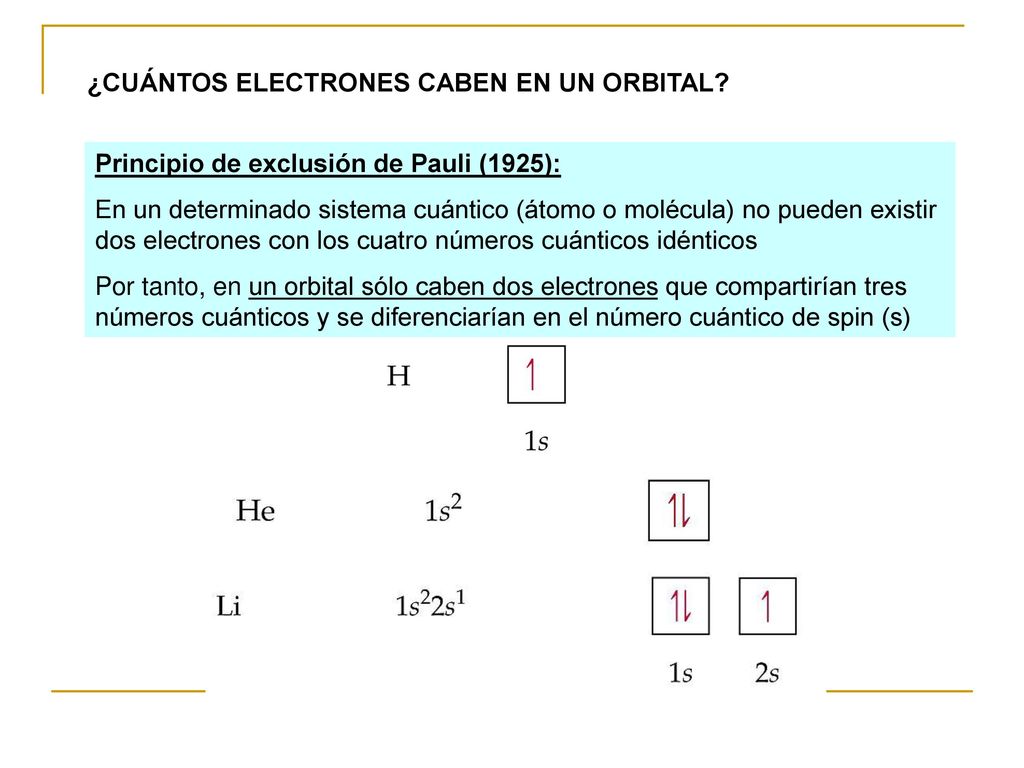 ¿CUÁNTOS ELECTRONES CABEN EN UN ORBITAL?

Principio de exclusión de Pauli (1925):

En un determinado sistema cuántico (átomo o molécula) no pueden existir dos electrones con los cuatro números cuánticos idénticos

Por tanto, en un orbital sólo caben dos electrones que compartirían tres números cuánticos y se diferenciarían en el número cuántico de spin (s)

H $\uparrow$
$1s$

He $1s^2$ $\uparrow\downarrow$

Li $1s^2 2s^1$ $\uparrow\downarrow$ $\uparrow$
$1s$ $2s$